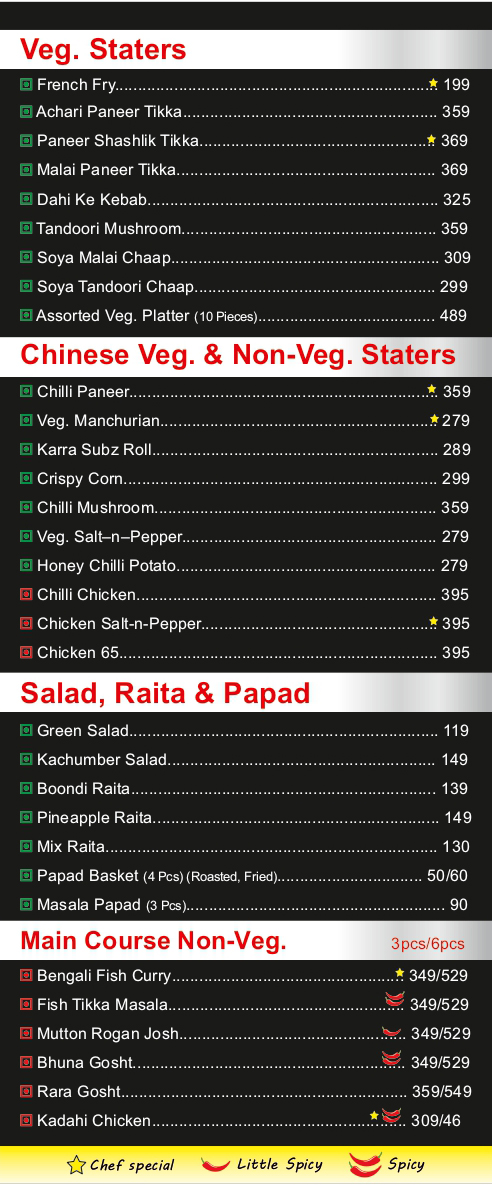 Veg. Staters

French Fry 199

Achari Paneer Tikka 359

Paneer Shashlik Tikka 369

Malai Paneer Tikka 369

Dahi Ke Kebab 325

Tandoori Mushroom 359

Soya Malai Chaap 309

Soya Tandoori Chaap 299

Assorted Veg. Platter (10 Pieces) 489

Chinese Veg. & Non-Veg. Staters

Chilli Paneer 359

Veg. Manchurian 279

Karra Subz Roll 289

Crispy Corn 299

Chilli Mushroom 359

Veg. Salt–n–Pepper 279

Honey Chilli Potato 279

Chilli Chicken 395

Chicken Salt-n-Pepper 395

Chicken 65 395

Salad, Raita & Papad

Green Salad 119

Kachumber Salad 149

Boondi Raita 139

Pineapple Raita 149

Mix Raita 130

Papad Basket (4 Pcs) (Roasted, Fried) 50/60

Masala Papad (3 Pcs) 90

Main Course Non-Veg. 3pcs/6pcs

Bengali Fish Curry 349/529

Fish Tikka Masala 349/529

Mutton Rogan Josh 349/529

Bhuna Gosht 349/529

Rara Gosht 359/549

Kadahi Chicken 309/46

Chef special Little Spicy Spicy